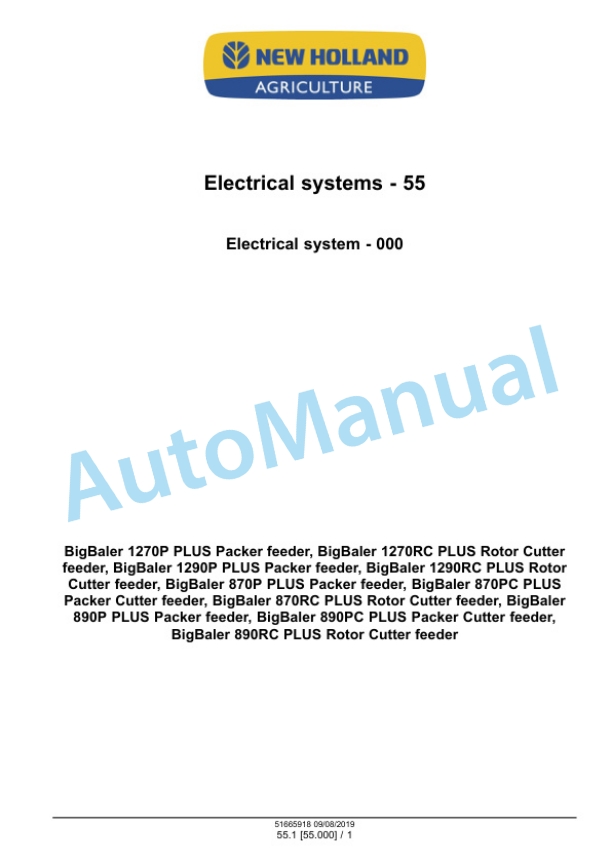 NEW HOLLAND
AGRICULTURE

Electrical systems - 55

Electrical system - 000

BigBaler 1270P PLUS Packer feeder, BigBaler 1270RC PLUS Rotor Cutter feeder, BigBaler 1290P PLUS Packer feeder, BigBaler 1290RC PLUS Rotor Cutter feeder, BigBaler 870P PLUS Packer feeder, BigBaler 870PC PLUS Packer Cutter feeder, BigBaler 870RC PLUS Rotor Cutter feeder, BigBaler 890P PLUS Packer feeder, BigBaler 890PC PLUS Packer Cutter feeder, BigBaler 890RC PLUS Rotor Cutter feeder

51665918 09/08/2019
55.1 [55.000] / 1

AutoManual